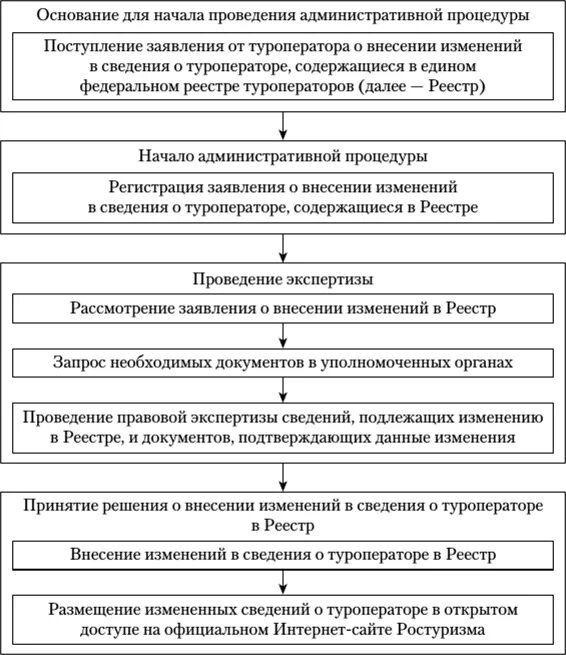 Основание для начала проведения административной процедуры

Поступление заявления от туроператора о внесении изменений в сведения о туроператоре, содержащиеся в едином федеральном реестре туроператоров (далее — Реестр)

Начало административной процедуры

Регистрация заявления о внесении изменений в сведения о туроператоре, содержащиеся в Реестре

Проведение экспертизы

Рассмотрение заявления о внесении изменений в Реестр

Запрос необходимых документов в уполномоченных органах

Проведение правовой экспертизы сведений, подлежащих изменению в Реестре, и документов, подтверждающих данные изменения

Принятие решения о внесении изменений в сведения о туроператоре в Реестр

Внесение изменений в сведения о туроператоре в Реестр

Размещение измененных сведений о туроператоре в открытом доступе на официальном Интернет-сайте Ростуризма